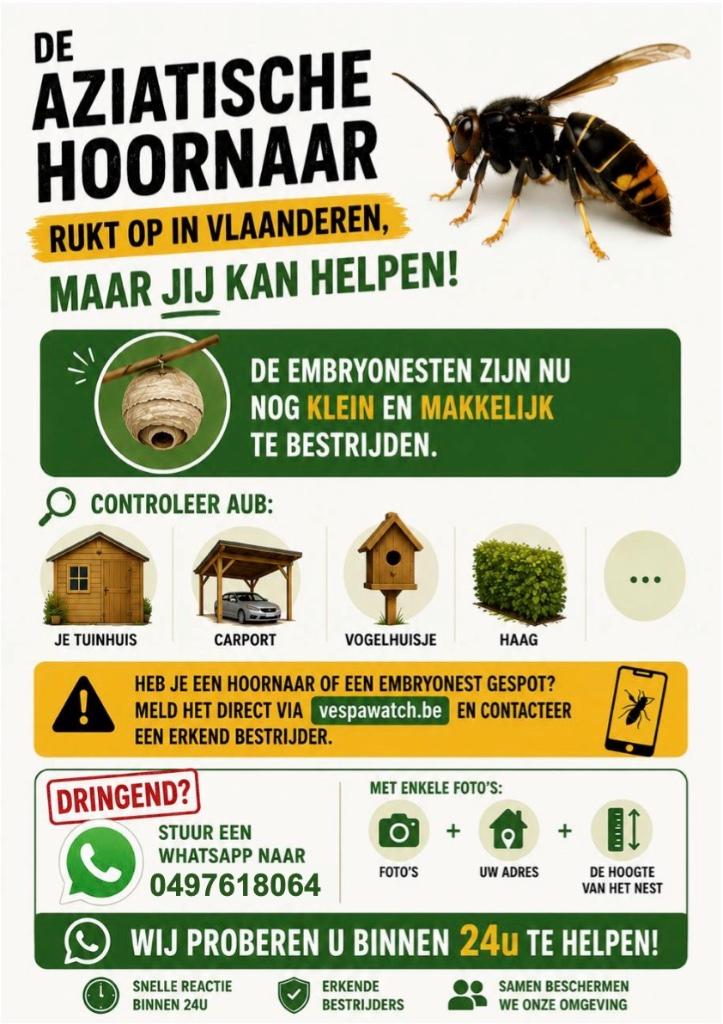 DE AZIATISCHE HOORNAAR

RUKT OP IN VLAANDEREN,

MAAR JIJ KAN HELPEN!

DE EMBRYONESTEN ZIJN NU NOG KLEIN EN MAKKELIJK TE BESTRIJDEN.

CONTROLEER AUB:

JE TUINHUIS

CARPORT

VOGELHUISJE

HAAG

...

HEB JE EEN HOORNAAR OF EEN EMBRYONEST GESPOT? MELD HET DIRECT VIA vespawatch.be EN CONTACTEER EEN ERKEND BESTRIJDER.

DRINGEND?

STUUR EEN WHATSAPP NAAR

0497618064

MET ENKELE FOTO'S:

FOTO'S

+

UW ADRES

+

DE HOOGTE VAN HET NEST

WIJ PROBEREN U BINNEN 24u TE HELPEN!

SNELLE REACTIE BINNEN 24U

ERKENDE BESTRIJDERS

SAMEN BESCHERMEN WE ONZE OMGEVING